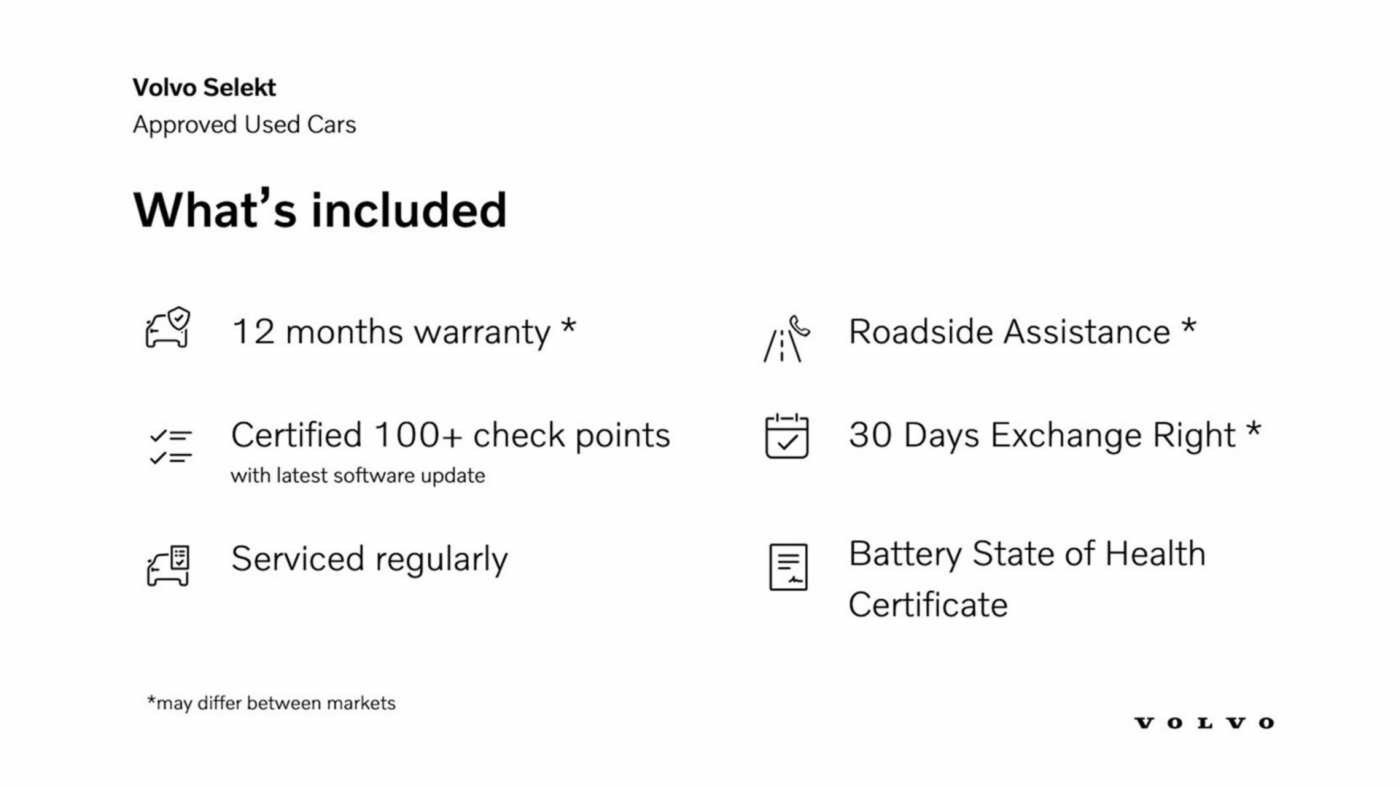 Volvo Selekt
Approved Used Cars

What's included

12 months warranty *

Certified 100+ check points
with latest software update

Serviced regularly

Roadside Assistance *

30 Days Exchange Right *

Battery State of Health Certificate

*may differ between markets

VOLVO